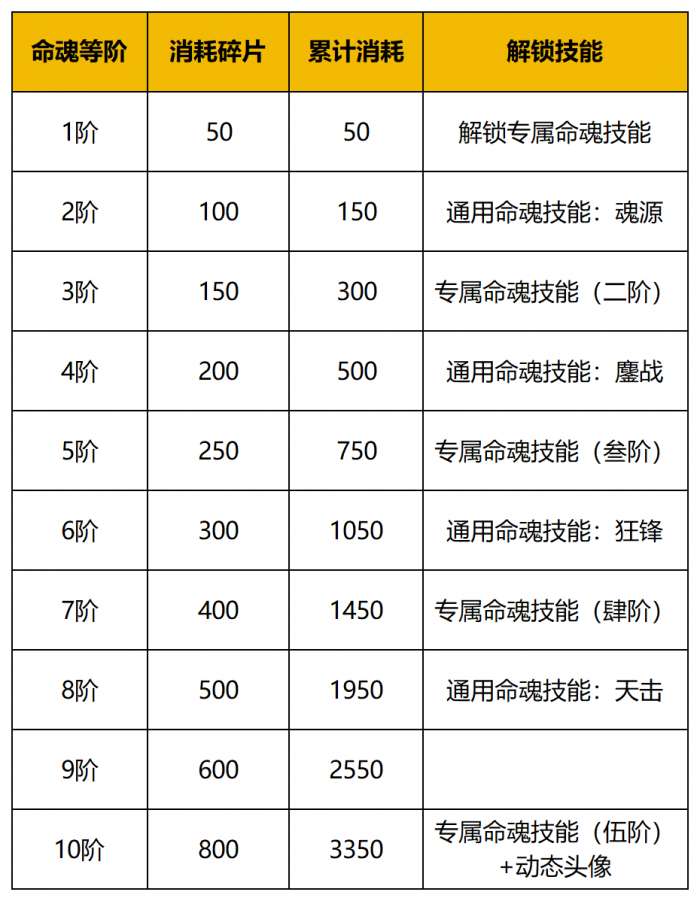 | 命魂等阶 | 消耗碎片 | 累计消耗 | 解锁技能 |
|---|---|---|---|
| 1阶 | 50 | 50 | 解锁专属命魂技能 |
| 2阶 | 100 | 150 | 通用命魂技能：魂源 |
| 3阶 | 150 | 300 | 专属命魂技能（二阶） |
| 4阶 | 200 | 500 | 通用命魂技能：鏖战 |
| 5阶 | 250 | 750 | 专属命魂技能（叁阶） |
| 6阶 | 300 | 1050 | 通用命魂技能：狂锋 |
| 7阶 | 400 | 1450 | 专属命魂技能（肆阶） |
| 8阶 | 500 | 1950 | 通用命魂技能：天击 |
| 9阶 | 600 | 2550 | |
| 10阶 | 800 | 3350 | 专属命魂技能（伍阶）+动态头像 |